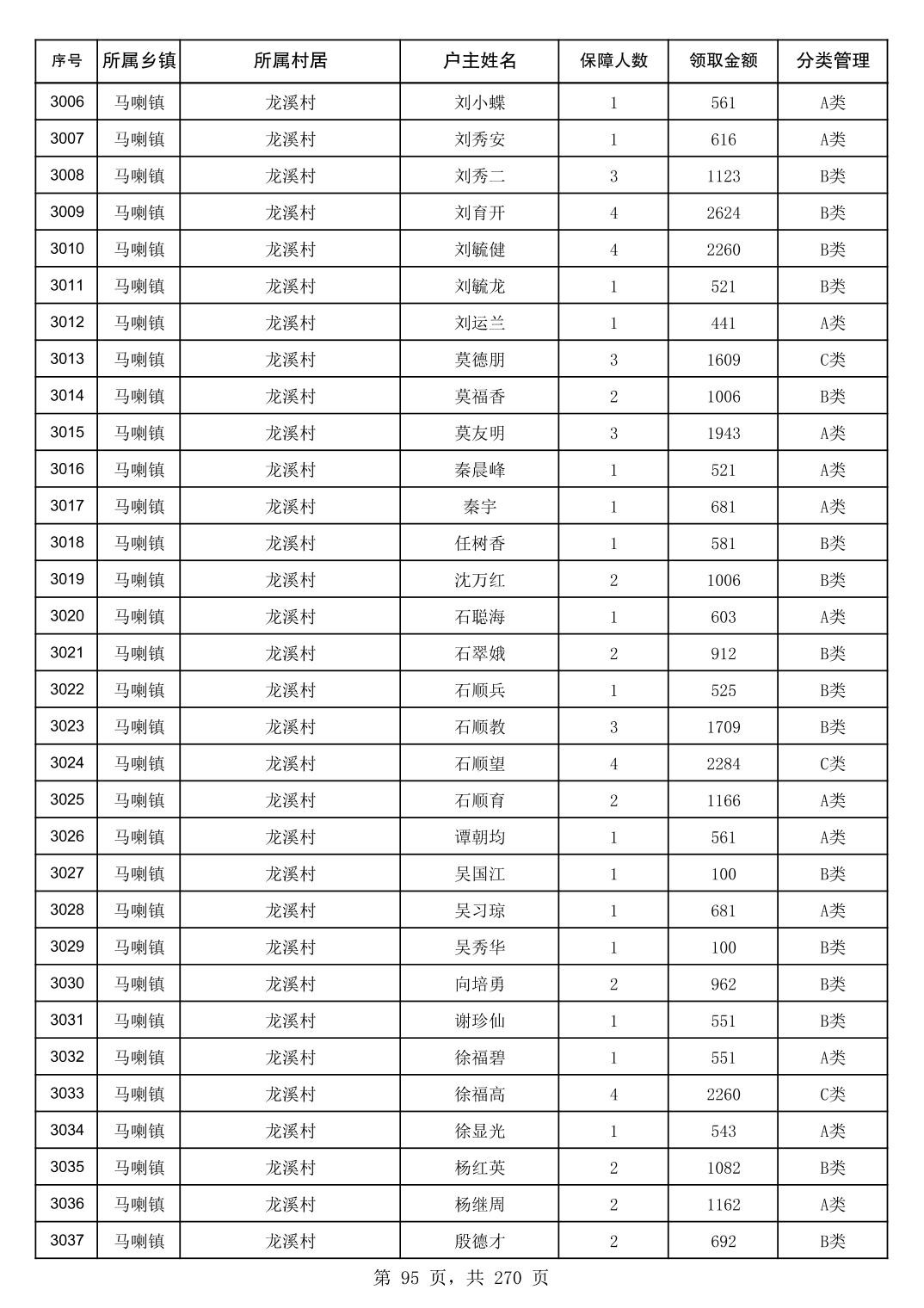 | 序号 | 所属乡镇 | 所属村居 | 户主姓名 | 保障人数 | 领取金额 | 分类管理 |
|---|---|---|---|---|---|---|
| 3006 | 马喇镇 | 龙溪村 | 刘小蝶 | 1 | 561 | A类 |
| 3007 | 马喇镇 | 龙溪村 | 刘秀安 | 1 | 616 | A类 |
| 3008 | 马喇镇 | 龙溪村 | 刘秀二 | 3 | 1123 | B类 |
| 3009 | 马喇镇 | 龙溪村 | 刘育开 | 4 | 2624 | B类 |
| 3010 | 马喇镇 | 龙溪村 | 刘毓健 | 4 | 2260 | B类 |
| 3011 | 马喇镇 | 龙溪村 | 刘毓龙 | 1 | 521 | B类 |
| 3012 | 马喇镇 | 龙溪村 | 刘运兰 | 1 | 441 | A类 |
| 3013 | 马喇镇 | 龙溪村 | 莫德朋 | 3 | 1609 | C类 |
| 3014 | 马喇镇 | 龙溪村 | 莫福香 | 2 | 1006 | B类 |
| 3015 | 马喇镇 | 龙溪村 | 莫友明 | 3 | 1943 | A类 |
| 3016 | 马喇镇 | 龙溪村 | 秦晨峰 | 1 | 521 | A类 |
| 3017 | 马喇镇 | 龙溪村 | 秦宇 | 1 | 681 | A类 |
| 3018 | 马喇镇 | 龙溪村 | 任树香 | 1 | 581 | B类 |
| 3019 | 马喇镇 | 龙溪村 | 沈万红 | 2 | 1006 | B类 |
| 3020 | 马喇镇 | 龙溪村 | 石聪海 | 1 | 603 | A类 |
| 3021 | 马喇镇 | 龙溪村 | 石翠娥 | 2 | 912 | B类 |
| 3022 | 马喇镇 | 龙溪村 | 石顺兵 | 1 | 525 | B类 |
| 3023 | 马喇镇 | 龙溪村 | 石顺教 | 3 | 1709 | B类 |
| 3024 | 马喇镇 | 龙溪村 | 石顺望 | 4 | 2284 | C类 |
| 3025 | 马喇镇 | 龙溪村 | 石顺育 | 2 | 1166 | A类 |
| 3026 | 马喇镇 | 龙溪村 | 谭朝均 | 1 | 561 | A类 |
| 3027 | 马喇镇 | 龙溪村 | 吴国江 | 1 | 100 | B类 |
| 3028 | 马喇镇 | 龙溪村 | 吴习琼 | 1 | 681 | A类 |
| 3029 | 马喇镇 | 龙溪村 | 吴秀华 | 1 | 100 | B类 |
| 3030 | 马喇镇 | 龙溪村 | 向培勇 | 2 | 962 | B类 |
| 3031 | 马喇镇 | 龙溪村 | 谢珍仙 | 1 | 551 | B类 |
| 3032 | 马喇镇 | 龙溪村 | 徐福碧 | 1 | 551 | A类 |
| 3033 | 马喇镇 | 龙溪村 | 徐福高 | 4 | 2260 | C类 |
| 3034 | 马喇镇 | 龙溪村 | 徐显光 | 1 | 543 | A类 |
| 3035 | 马喇镇 | 龙溪村 | 杨红英 | 2 | 1082 | B类 |
| 3036 | 马喇镇 | 龙溪村 | 杨继周 | 2 | 1162 | A类 |
| 3037 | 马喇镇 | 龙溪村 | 殷德才 | 2 | 692 | B类 |

第 95 页，共 270 页